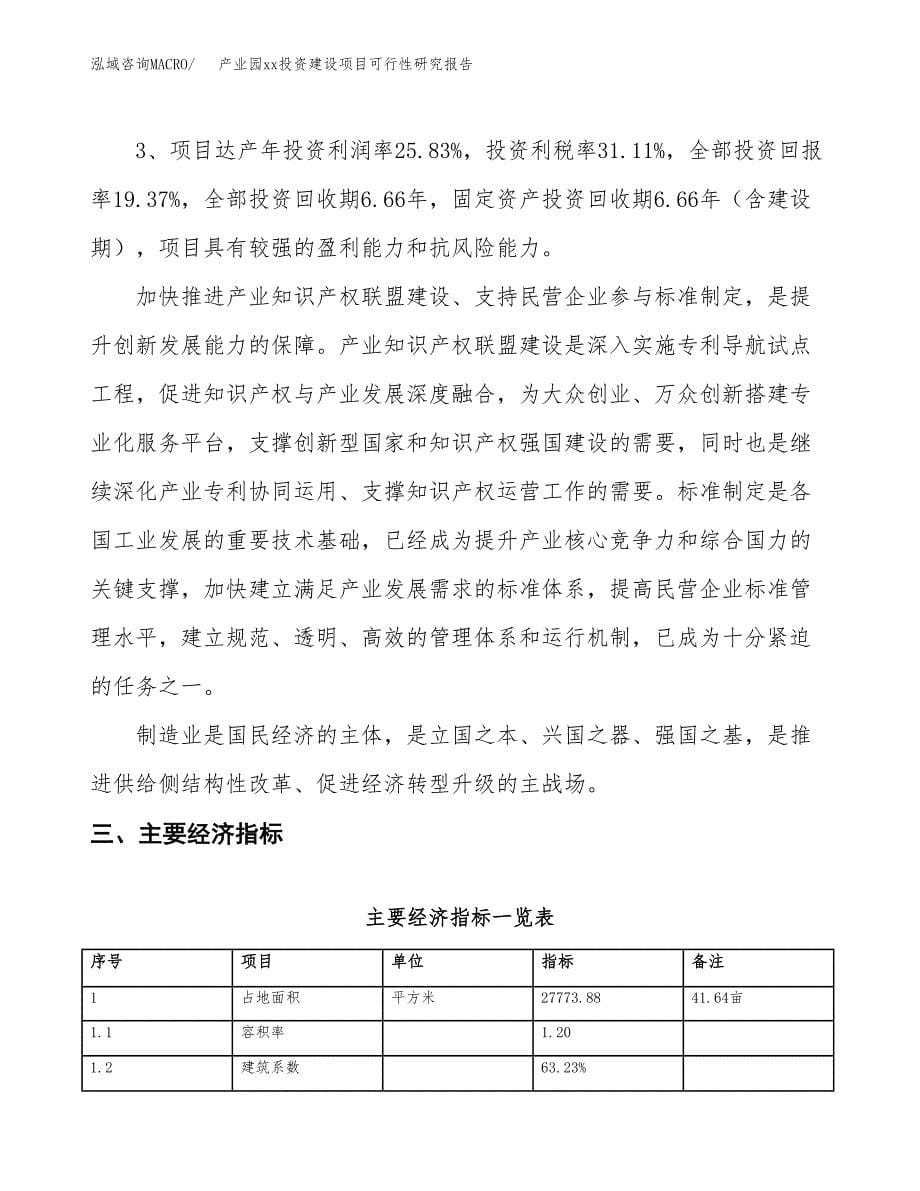 泓域咨询MACRO/　产业园xx投资建设项目可行性研究报告

3、项目达产年投资利润率25.83%，投资利税率31.11%，全部投资回报率19.37%，全部投资回收期6.66年，固定资产投资回收期6.66年（含建设期），项目具有较强的盈利能力和抗风险能力。

加快推进产业知识产权联盟建设、支持民营企业参与标准制定，是提升创新发展能力的保障。产业知识产权联盟建设是深入实施专利导航试点工程，促进知识产权与产业发展深度融合，为大众创业、万众创新搭建专业化服务平台，支撑创新型国家和知识产权强国建设的需要，同时也是继续深化产业专利协同运用、支撑知识产权运营工作的需要。标准制定是各国工业发展的重要技术基础，已经成为提升产业核心竞争力和综合国力的关键支撑，加快建立满足产业发展需求的标准体系，提高民营企业标准管理水平，建立规范、透明、高效的管理体系和运行机制，已成为十分紧迫的任务之一。

制造业是国民经济的主体，是立国之本、兴国之器、强国之基，是推进供给侧结构性改革、促进经济转型升级的主战场。

三、主要经济指标

主要经济指标一览表

| 序号 | 项目 | 单位 | 指标 | 备注 |
|---|---|---|---|---|
| 1 | 占地面积 | 平方米 | 27773.88 | 41.64亩 |
| 1.1 | 容积率 | | 1.20 | |
| 1.2 | 建筑系数 | | 63.23% | |